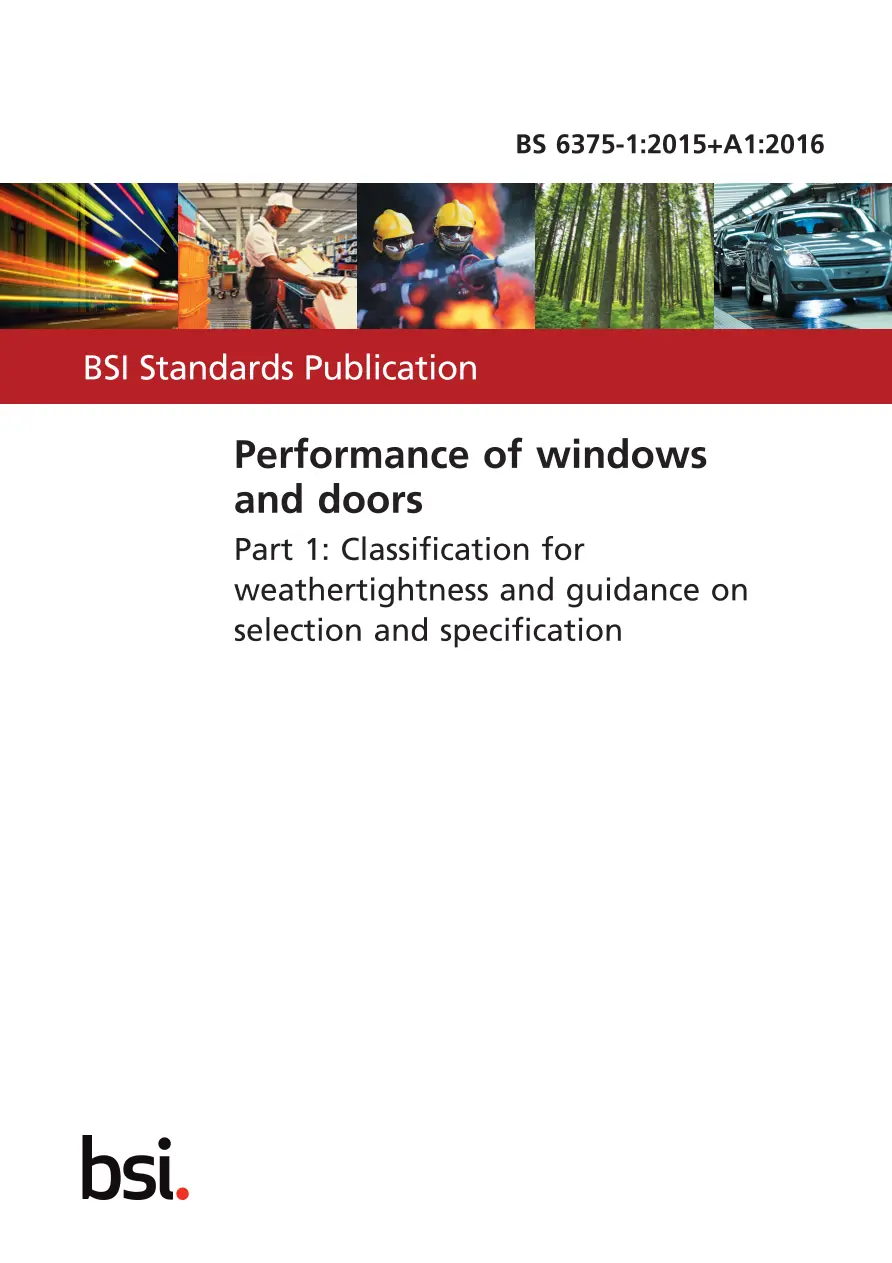 BS 6375-1:2015+A1:2016

BSI Standards Publication

Performance of windows and doors

Part 1: Classification for weathertightness and guidance on selection and specification

bsi.